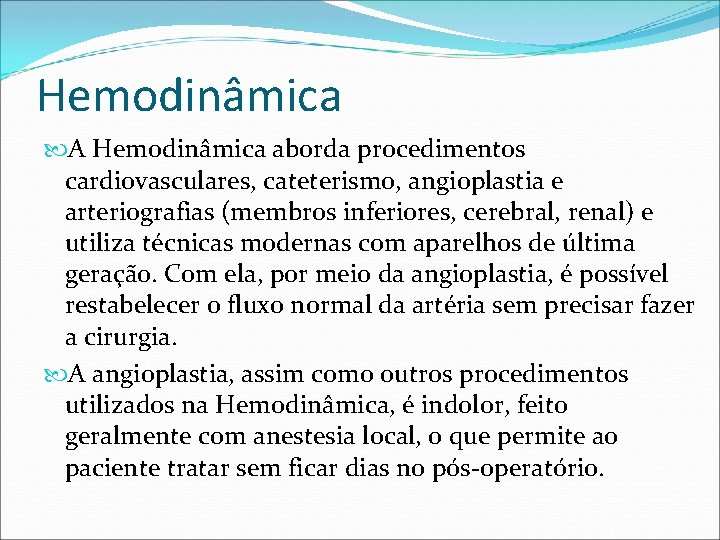 Hemodinâmica

A Hemodinâmica aborda procedimentos cardiovasculares, cateterismo, angioplastia e arteriografias (membros inferiores, cerebral, renal) e utiliza técnicas modernas com aparelhos de última geração. Com ela, por meio da angioplastia, é possível restabelecer o fluxo normal da artéria sem precisar fazer a cirurgia.

A angioplastia, assim como outros procedimentos utilizados na Hemodinâmica, é indolor, feito geralmente com anestesia local, o que permite ao paciente tratar sem ficar dias no pós-operatório.